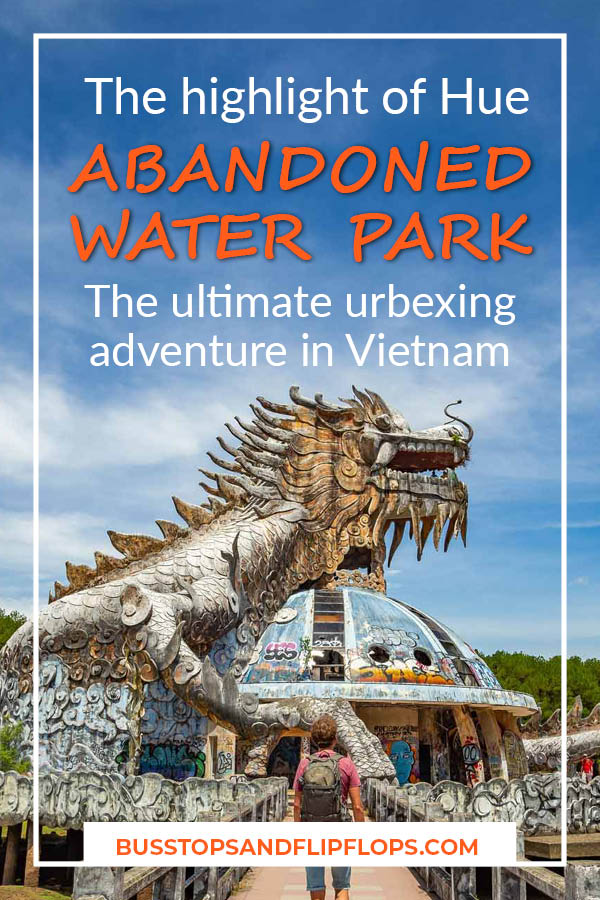 The highlight of Hue
ABANDONED WATER PARK
The ultimate urbexing adventure in Vietnam

BUSSTOPSANDFLIPFLOPS.COM